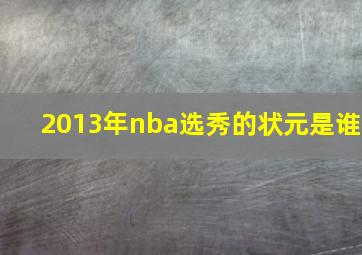 2013年nba选秀的状元是谁